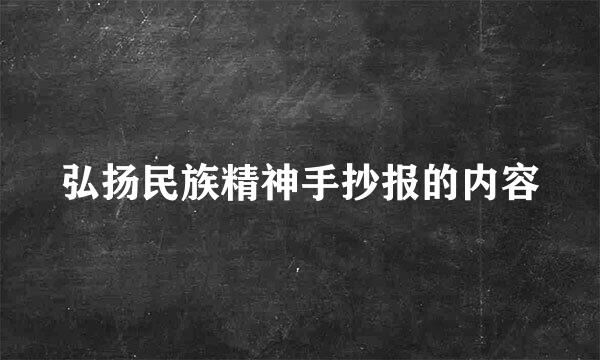 弘扬民族精神手抄报的内容